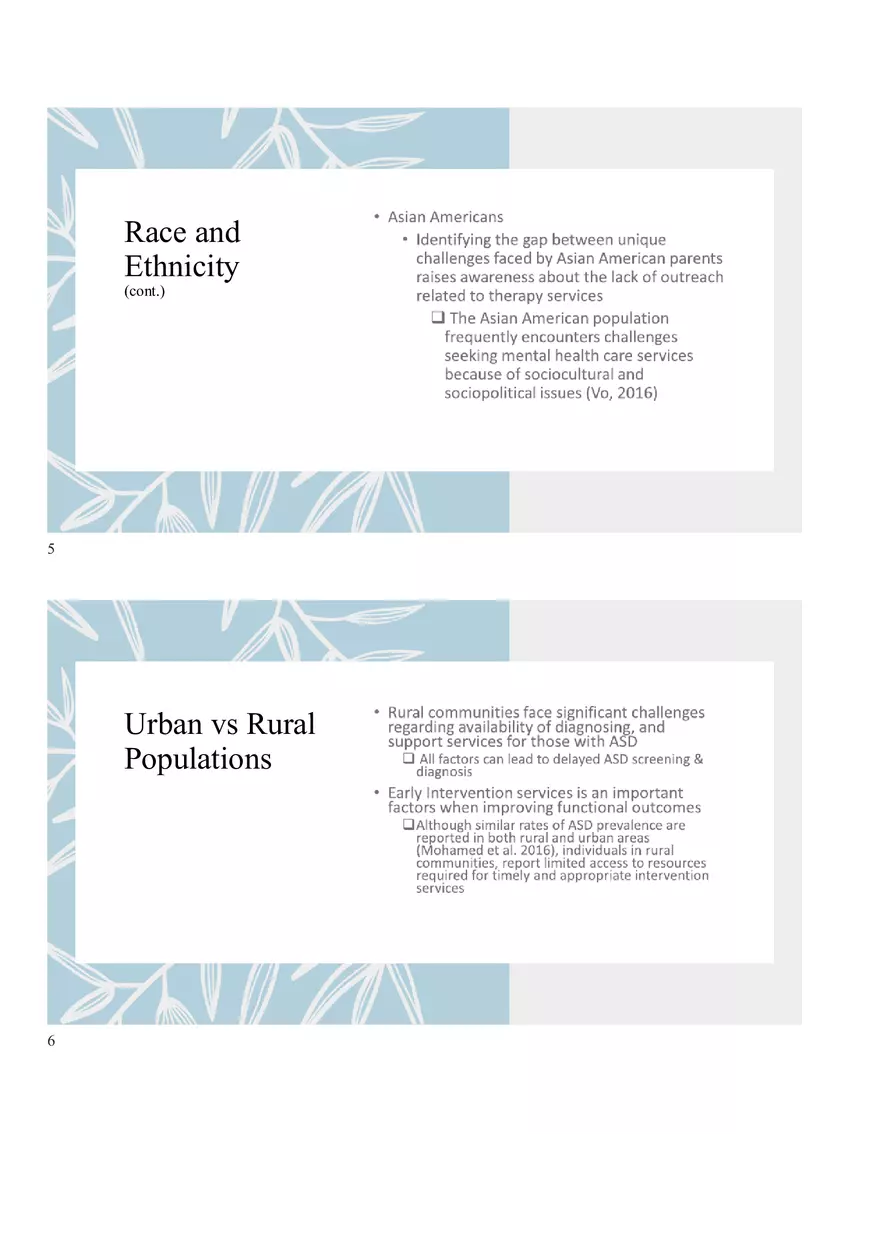 Race and Ethnicity
(cont.)

• Asian Americans
• Identifying the gap between unique challenges faced by Asian American parents raises awareness about the lack of outreach related to therapy services
❑ The Asian American population frequently encounters challenges seeking mental health care services because of sociocultural and sociopolitical issues (Vo, 2016)

5

Urban vs Rural Populations

• Rural communities face significant challenges regarding availability of diagnosing, and support services for those with ASD
❑ All factors can lead to delayed ASD screening & diagnosis
• Early Intervention services is an important factors when improving functional outcomes
❑Although similar rates of ASD prevalence are reported in both rural and urban areas (Mohamed et al. 2016), individuals in rural communities, report limited access to resources required for timely and appropriate intervention services

6